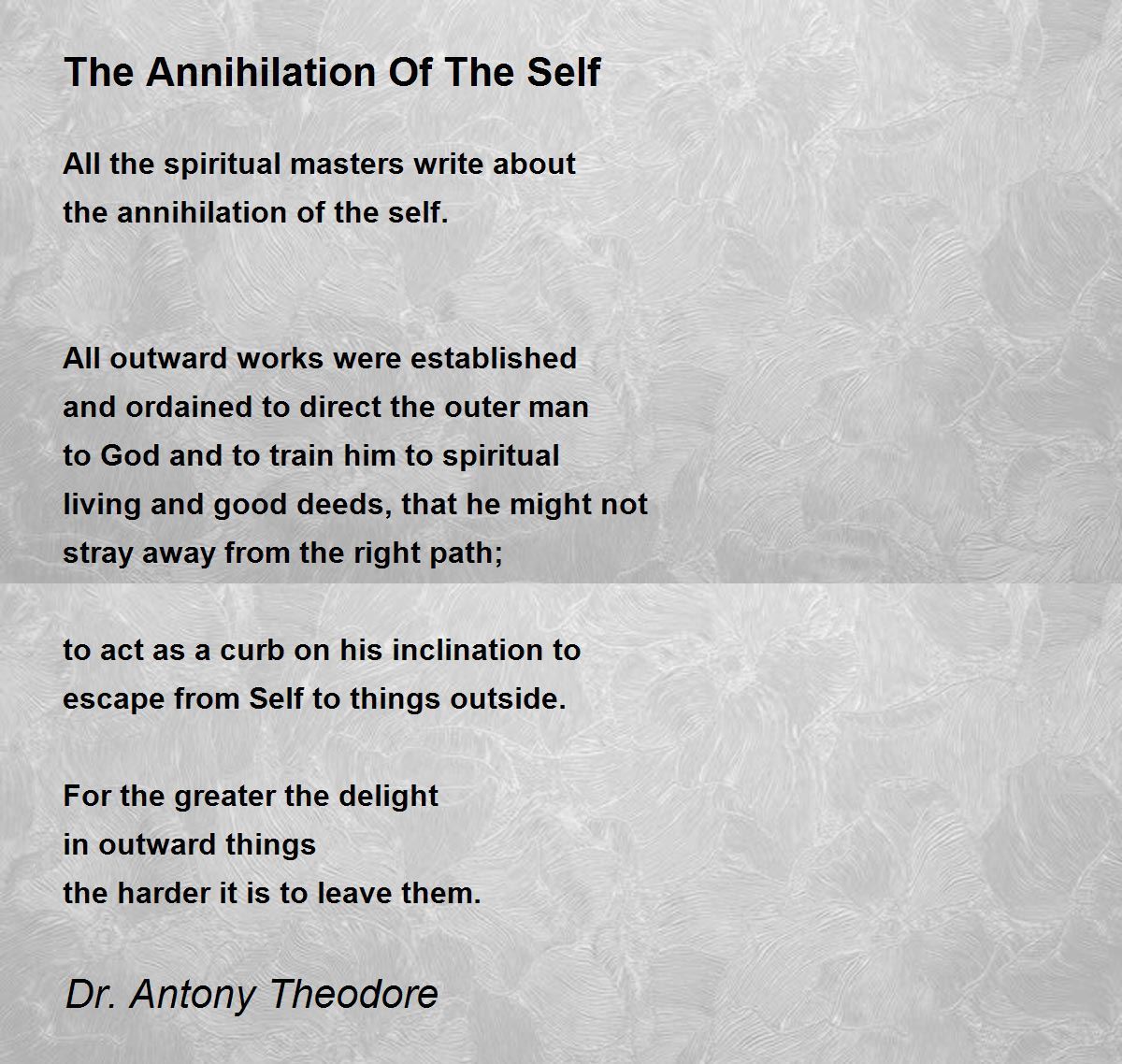 The Annihilation Of The Self

All the spiritual masters write about
the annihilation of the self.

All outward works were established
and ordained to direct the outer man
to God and to train him to spiritual
living and good deeds, that he might not
stray away from the right path;

to act as a curb on his inclination to
escape from Self to things outside.

For the greater the delight
in outward things
the harder it is to leave them.

Dr. Antony Theodore